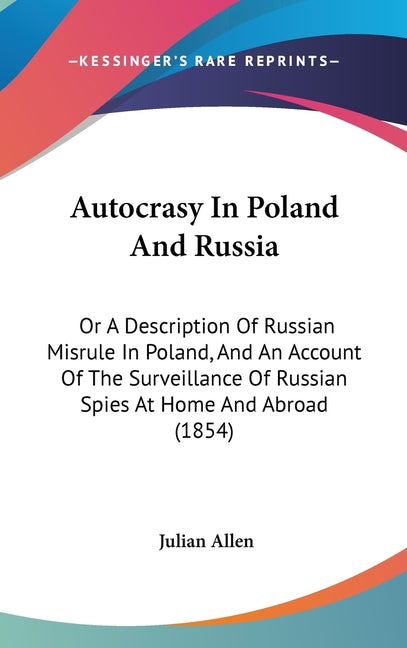 —KESSINGER'S RARE REPRINTS—

Autocrasy In Poland And Russia

Or A Description Of Russian Misrule In Poland, And An Account Of The Surveillance Of Russian Spies At Home And Abroad (1854)

Julian Allen